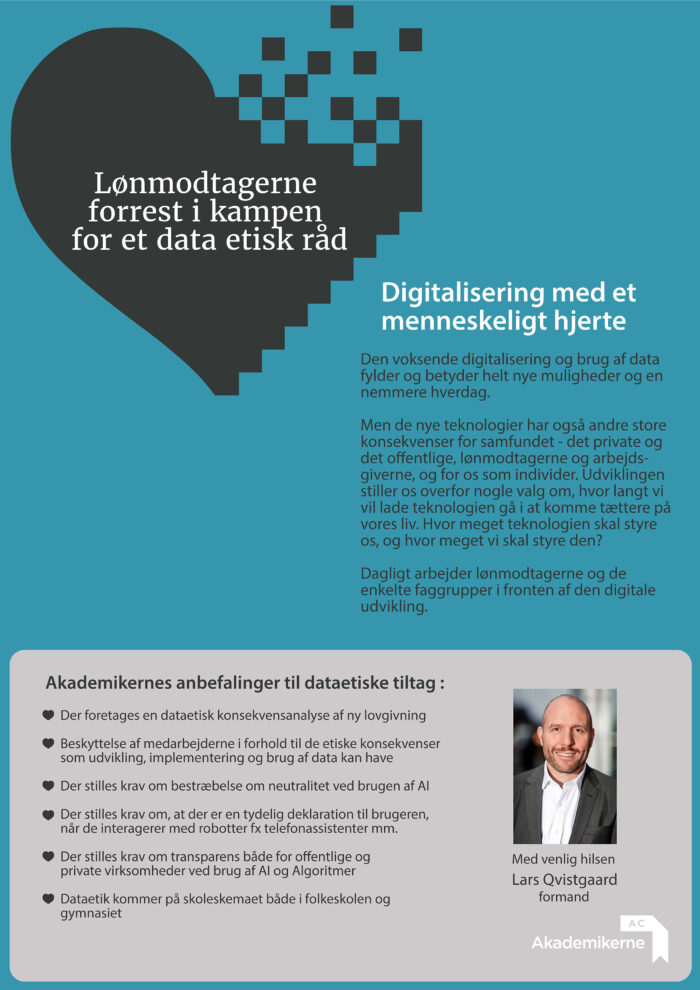 Lønmodtagerne forrest i kampen for et data etisk råd

Digitalisering med et menneskeligt hjerte

Den voksende digitalisering og brug af data fylder og betyder helt nye muligheder og en nemmere hverdag.

Men de nye teknologier har også andre store konsekvenser for samfundet - det private og det offentlige, lønmodtagerne og arbejdsgiverne, og for os som individer. Udviklingen stiller os overfor nogle valg om, hvor langt vi vil lade teknologien gå i at komme tættere på vores liv. Hvor meget teknologien skal styre os, og hvor meget vi skal styre den?

Dagligt arbejder lønmodtagerne og de enkelte faggrupper i fronten af den digitale udvikling.

Akademikernes anbefalinger til dataetiske tiltag :

Der foretages en dataetisk konsekvensanalyse af ny lovgivning

Beskyttelse af medarbejderne i forhold til de etiske konsekvenser som udvikling, implementering og brug af data kan have

Der stilles krav om bestræbelse om neutralitet ved brugen af AI

Der stilles krav om, at der er en tydelig deklaration til brugeren, når de interagerer med robotter fx telefonassistenter mm.

Der stilles krav om transparens både for offentlige og private virksomheder ved brug af AI og Algoritmer

Dataetik kommer på skoleskemaet både i folkeskolen og gymnasiet

Med venlig hilsen
Lars Qvistgaard
formand

AC
Akademikerne